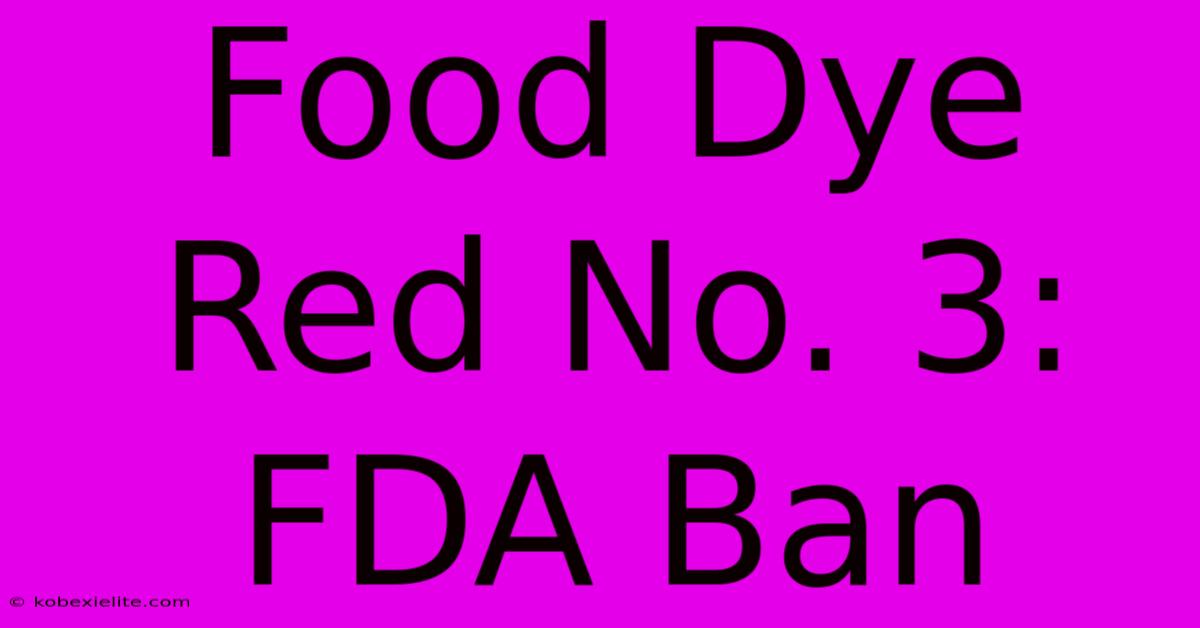 Food Dye Red No. 3: FDA Ban

© kobexielite.com